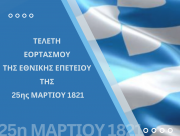 ΤΕΛΕΤΗ
ΕΟΡΤΑΣΜΟΥ
ΤΗΣ ΕΘΝΙΚΗΣ ΕΠΕΤΕΙΟΥ
ΤΗΣ
25ης ΜΑΡΤΙΟΥ 1821

25η ΜΑΡΤΙΟΥ 1821